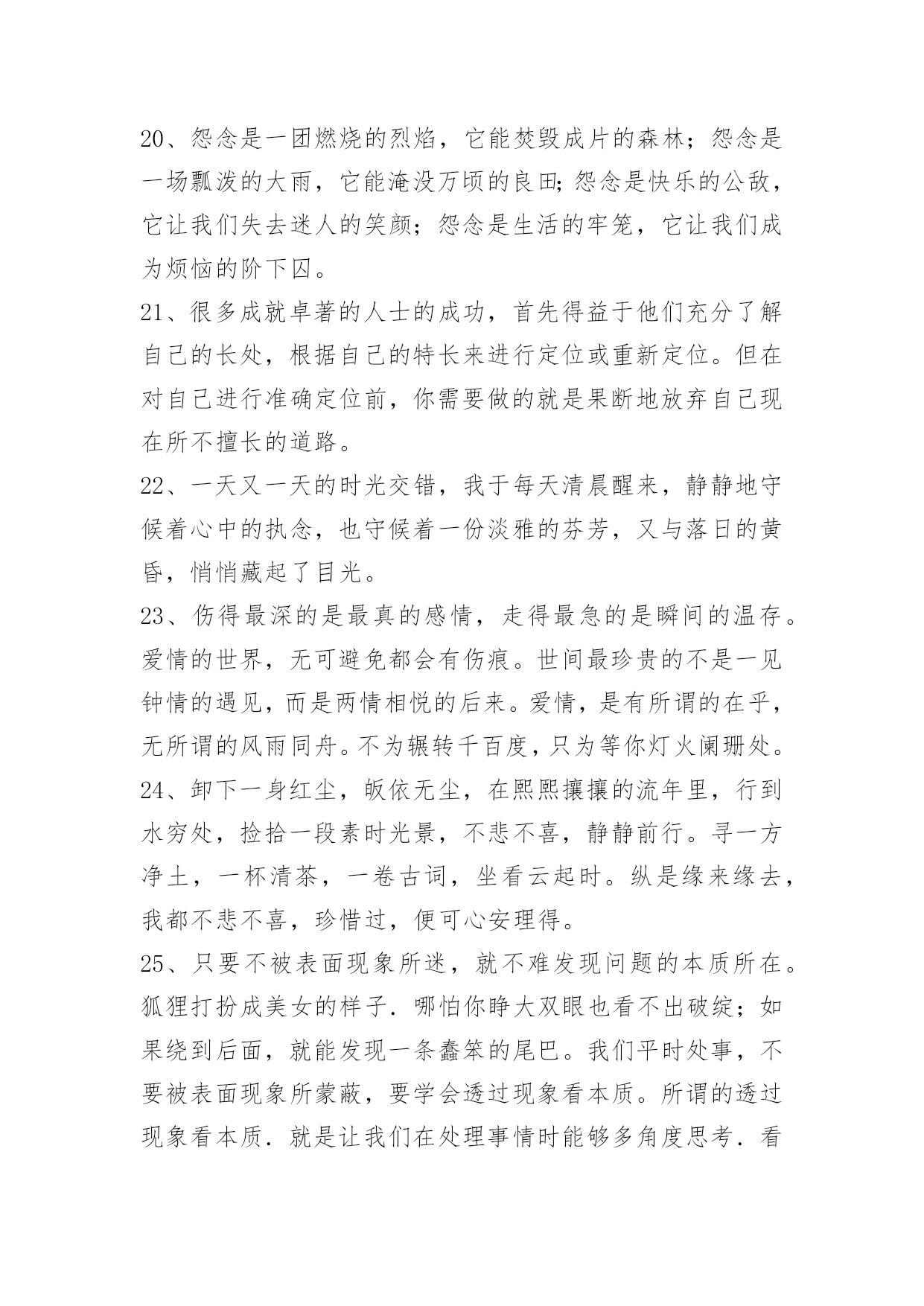 20、怨念是一团燃烧的烈焰，它能焚毁成片的森林；怨念是一场瓢泼的大雨，它能淹没万顷的良田;怨念是快乐的公敌，它让我们失去迷人的笑颜；怨念是生活的牢笼，它让我们成为烦恼的阶下囚。

21、很多成就卓著的人士的成功，首先得益于他们充分了解自己的长处，根据自己的特长来进行定位或重新定位。但在对自己进行准确定位前，你需要做的就是果断地放弃自己现在所不擅长的道路。

22、一天又一天的时光交错，我于每天清晨醒来，静静地守候着心中的执念，也守候着一份淡雅的芬芳，又与落日的黄昏，悄悄藏起了目光。

23、伤得最深的是最真的感情，走得最急的是瞬间的温存。爱情的世界，无可避免都会有伤痕。世间最珍贵的不是一见钟情的遇见，而是两情相悦的后来。爱情，是有所谓的在乎，无所谓的风雨同舟。不为辗转千百度，只为等你灯火阑珊处。

24、卸下一身红尘，皈依无尘，在熙熙攘攘的流年里，行到水穷处，捡拾一段素时光景，不悲不喜，静静前行。寻一方净土，一杯清茶，一卷古词，坐看云起时。纵是缘来缘去，我都不悲不喜，珍惜过，便可心安理得。

25、只要不被表面现象所迷，就不难发现问题的本质所在。狐狸打扮成美女的样子．哪怕你睁大双眼也看不出破绽；如果绕到后面，就能发现一条蠢笨的尾巴。我们平时处事，不要被表面现象所蒙蔽，要学会透过现象看本质。所谓的透过现象看本质．就是让我们在处理事情时能够多角度思考．看